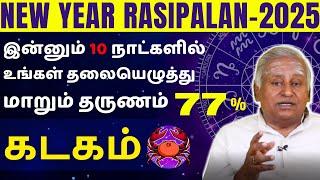 NEW YEAR RASIPALAN-2025

இன்னும் 10 நாட்களில் உங்கள் தலையெழுத்து மாறும் தருணம் 77%

கடகம்